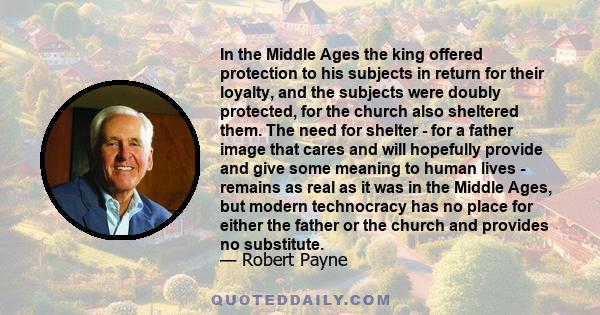 In the Middle Ages the king offered protection to his subjects in return for their loyalty, and the subjects were doubly protected, for the church also sheltered them. The need for shelter - for a father image that cares and will hopefully provide and give some meaning to human lives - remains as real as it was in the Middle Ages, but modern technocracy has no place for either the father or the church and provides no substitute.
— Robert Payne

QUOTEDDAILY.COM